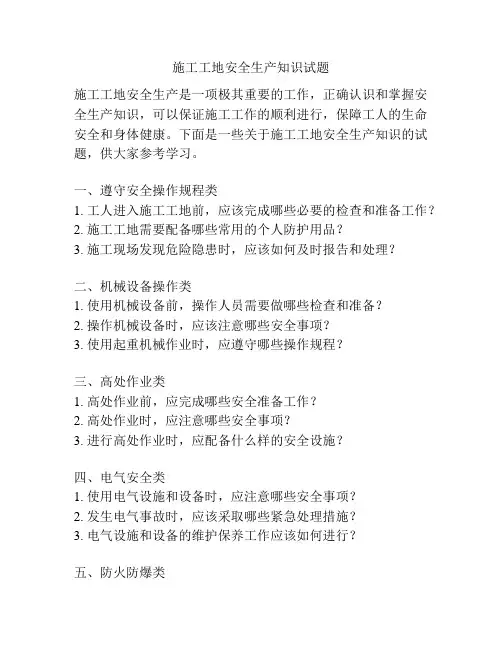 施工工地安全生产知识试题

施工工地安全生产是一项极其重要的工作，正确认识和掌握安全生产知识，可以保证施工工作的顺利进行，保障工人的生命安全和身体健康。下面是一些关于施工工地安全生产知识的试题，供大家参考学习。

一、遵守安全操作规程类
1. 工人进入施工工地前，应该完成哪些必要的检查和准备工作？
2. 施工工地需要配备哪些常用的个人防护用品？
3. 施工现场发现危险隐患时，应该如何及时报告和处理？

二、机械设备操作类
1. 使用机械设备前，操作人员需要做哪些检查和准备？
2. 操作机械设备时，应该注意哪些安全事项？
3. 使用起重机械作业时，应遵守哪些操作规程？

三、高处作业类
1. 高处作业前，应完成哪些安全准备工作？
2. 高处作业时，应注意哪些安全事项？
3. 进行高处作业时，应配备什么样的安全设施？

四、电气安全类
1. 使用电气设施和设备时，应注意哪些安全事项？
2. 发生电气事故时，应该采取哪些紧急处理措施？
3. 电气设施和设备的维护保养工作应该如何进行？

五、防火防爆类